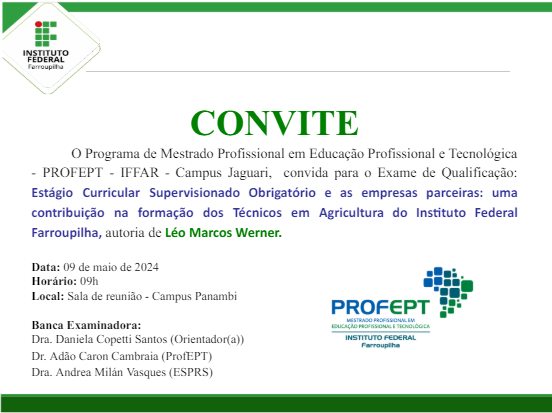 INSTITUTO FEDERAL
Farroupilha

CONVITE

O Programa de Mestrado Profissional em Educação Profissional e Tecnológica - PROFEPT - IFFAR - Campus Jaguari, convida para o Exame de Qualificação: Estágio Curricular Supervisionado Obrigatório e as empresas parceiras: uma contribuição na formação dos Técnicos em Agricultura do Instituto Federal Farroupilha, autoria de Léo Marcos Werner.

Data: 09 de maio de 2024
Horário: 09h
Local: Sala de reunião - Campus Panambi

Banca Examinadora:
Dra. Daniela Copetti Santos (Orientador(a))
Dr. Adão Caron Cambraia (ProfEPT)
Dra. Andrea Milán Vasques (ESPRS)

PROFEPT
MESTRADO PROFISSIONAL EM EDUCAÇÃO PROFISSIONAL E TECNOLÓGICA
INSTITUTO FEDERAL
Farroupilha